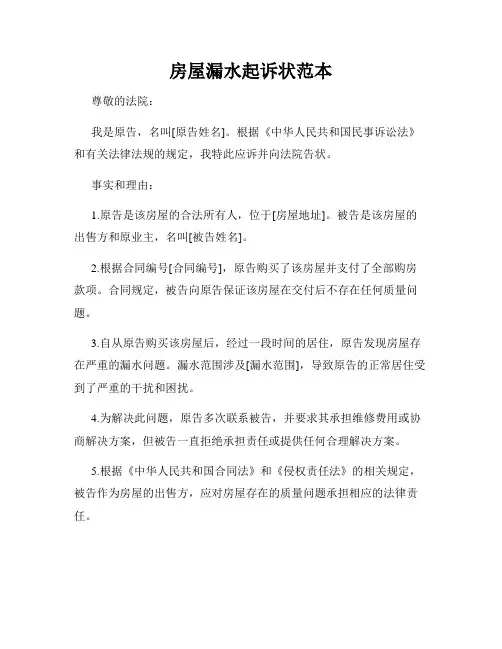 房屋漏水起诉状范本

尊敬的法院：

我是原告，名叫[原告姓名]。根据《中华人民共和国民事诉讼法》和有关法律法规的规定，我特此应诉并向法院告状。

事实和理由：

1.原告是该房屋的合法所有人，位于[房屋地址]。被告是该房屋的出售方和原业主，名叫[被告姓名]。

2.根据合同编号[合同编号]，原告购买了该房屋并支付了全部购房款项。合同规定，被告向原告保证该房屋在交付后不存在任何质量问题。

3.自从原告购买该房屋后，经过一段时间的居住，原告发现房屋存在严重的漏水问题。漏水范围涉及[漏水范围]，导致原告的正常居住受到了严重的干扰和困扰。

4.为解决此问题，原告多次联系被告，并要求其承担维修费用或协商解决方案，但被告一直拒绝承担责任或提供任何合理解决方案。

5.根据《中华人民共和国合同法》和《侵权责任法》的相关规定，被告作为房屋的出售方，应对房屋存在的质量问题承担相应的法律责任。